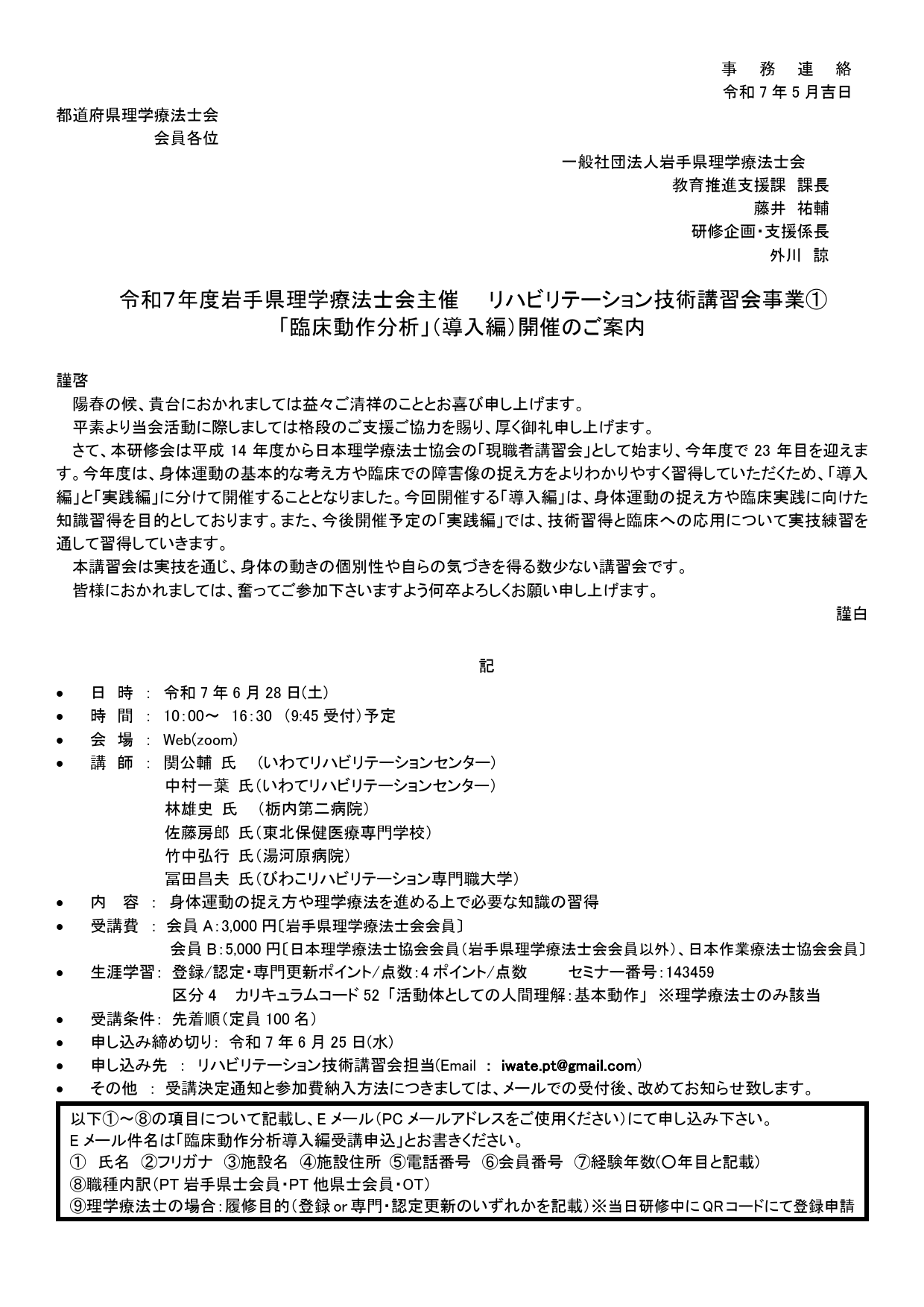 事 務 連 絡
令和 7 年 5 月吉日

都道府県理学療法士会
会員各位

一般社団法人岩手県理学療法士会
教育推進支援課 課長
藤井 祐輔
研修企画・支援係長
外川 諒

令和7年度岩手県理学療法士会主催 リハビリテーション技術講習会事業①
「臨床動作分析」（導入編）開催のご案内

謹啓
陽春の候、貴台におかれましては益々ご清祥のこととお喜び申し上げます。
平素より当会活動に際しましては格段のご支援ご協力を賜り、厚く御礼申し上げます。
さて、本研修会は平成 14 年度から日本理学療法士協会の「現職者講習会」として始まり、今年度で 23 年目を迎えます。今年度は、身体運動の基本的な考え方や臨床での障害像の捉え方をよりわかりやすく習得していただくため、「導入編」と「実践編」に分けて開催することとなりました。今回開催する「導入編」は、身体運動の捉え方や臨床実践に向けた知識習得を目的としております。また、今後開催予定の「実践編」では、技術習得と臨床への応用について実技練習を通して習得していきます。
本講習会は実技を通じ、身体の動きの個別性や自らの気づきを得る数少ない講習会です。
皆様におかれましては、奮ってご参加下さいますよう何卒よろしくお願い申し上げます。
謹白

記

• 日 時 ： 令和 7 年 6 月 28 日(土)
• 時 間 ： 10:00～ 16:30 (9:45 受付)予定
• 会 場 ： Web(zoom)
• 講 師 ： 関公輔 氏 （いわてリハビリテーションセンター）
中村一葉 氏（いわてリハビリテーションセンター）
林雄史 氏 （栃内第二病院）
佐藤房郎 氏（東北保健医療専門学校）
竹中弘行 氏（湯河原病院）
冨田昌夫 氏（びわこリハビリテーション専門職大学）
• 内 容 ： 身体運動の捉え方や理学療法を進める上で必要な知識の習得
• 受講費 ： 会員 A：3,000 円〔岩手県理学療法士会会員〕
会員 B：5,000 円〔日本理学療法士協会会員（岩手県理学療法士会会員以外）、日本作業療法士協会会員〕
• 生涯学習： 登録/認定・専門更新ポイント/点数：4 ポイント/点数 セミナー番号：143459
区分 4 カリキュラムコード 52「活動体としての人間理解：基本動作」 ※理学療法士のみ該当
• 受講条件： 先着順（定員 100 名）
• 申し込み締め切り： 令和 7 年 6 月 25 日(水)
• 申し込み先 ： リハビリテーション技術講習会担当(Email ： iwate.pt@gmail.com)
• その他 ： 受講決定通知と参加費納入方法につきましては、メールでの受付後、改めてお知らせ致します。

以下①～⑧の項目について記載し、E メール（PC メールアドレスをご使用ください）にて申し込み下さい。
E メール件名は「臨床動作分析導入編受講申込」とお書きください。
① 氏名 ②フリガナ ③施設名 ④施設住所 ⑤電話番号 ⑥会員番号 ⑦経験年数(〇年目と記載)
⑧職種内訳(PT 岩手県士会員・PT 他県士会員・OT)
⑨理学療法士の場合：履修目的(登録 or 専門・認定更新のいずれかを記載)※当日研修中に QR コードにて登録申請